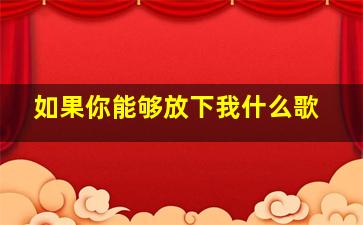 如果你能够放下我什么歌